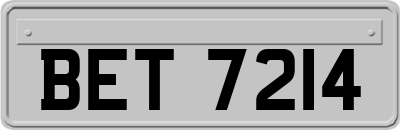 BET 7214